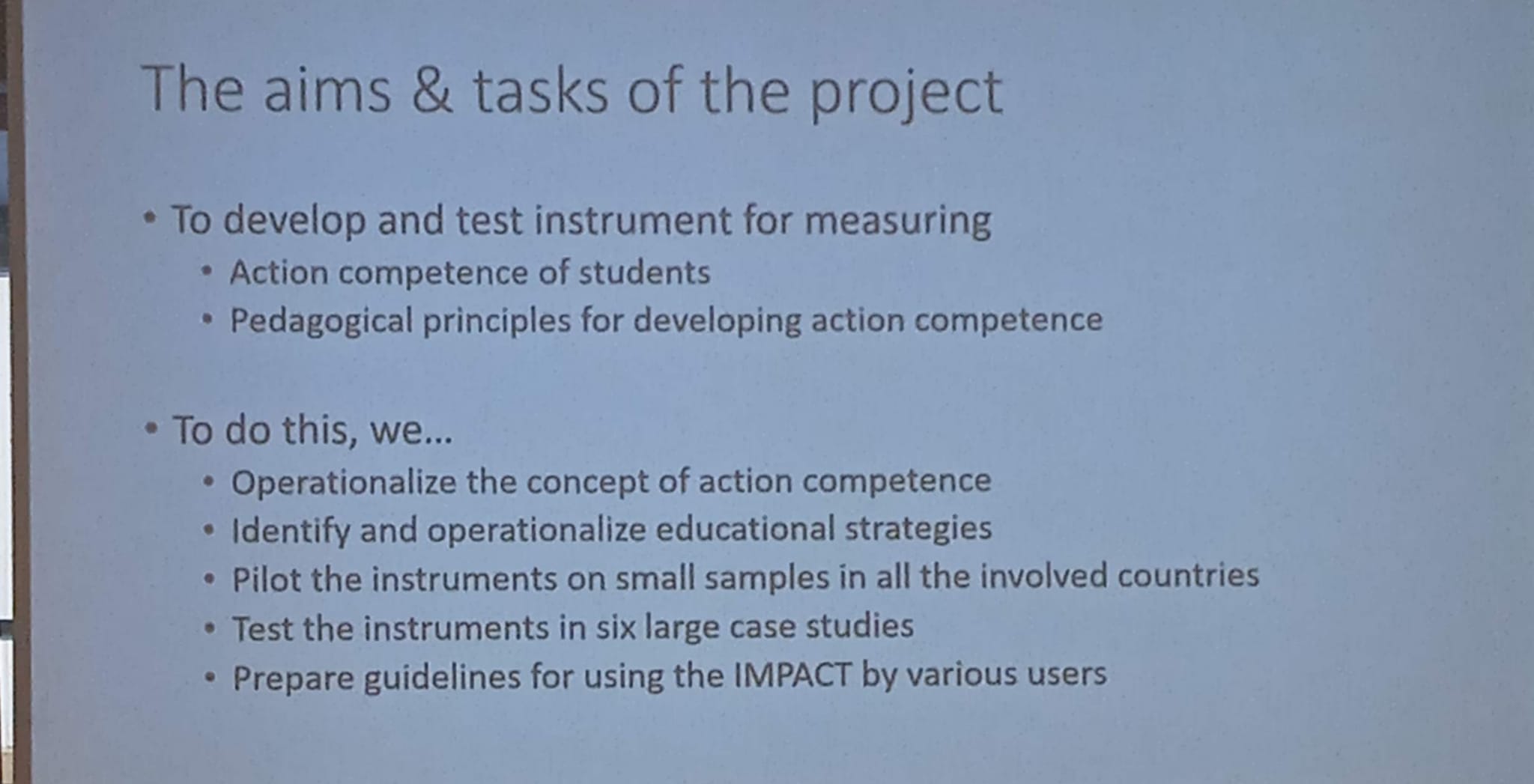 The aims & tasks of the project

• To develop and test instrument for measuring
• Action competence of students
• Pedagogical principles for developing action competence

• To do this, we...
• Operationalize the concept of action competence
• Identify and operationalize educational strategies
• Pilot the instruments on small samples in all the involved countries
• Test the instruments in six large case studies
• Prepare guidelines for using the IMPACT by various users